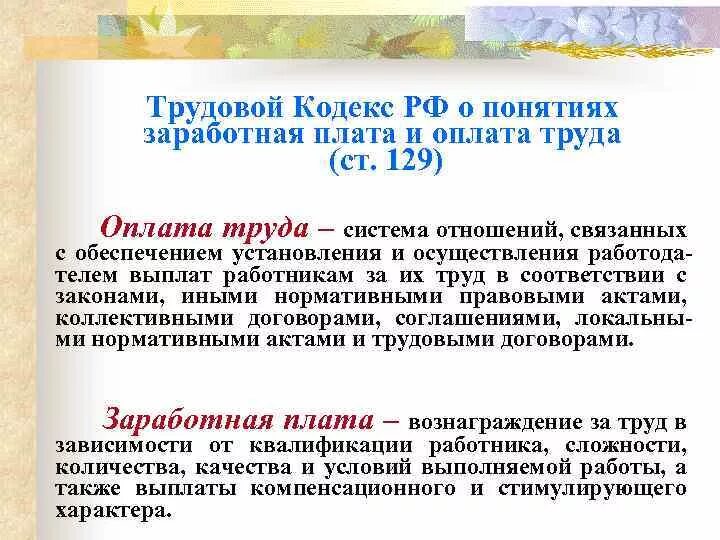 Трудовой Кодекс РФ о понятиях заработная плата и оплата труда (ст. 129)

Оплата труда – система отношений, связанных с обеспечением установления и осуществления работодателем выплат работникам за их труд в соответствии с законами, иными нормативными правовыми актами, коллективными договорами, соглашениями, локальными нормативными актами и трудовыми договорами.

Заработная плата – вознаграждение за труд в зависимости от квалификации работника, сложности, количества, качества и условий выполняемой работы, а также выплаты компенсационного и стимулирующего характера.